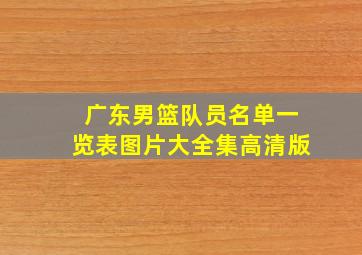 广东男篮队员名单一览表图片大全集高清版